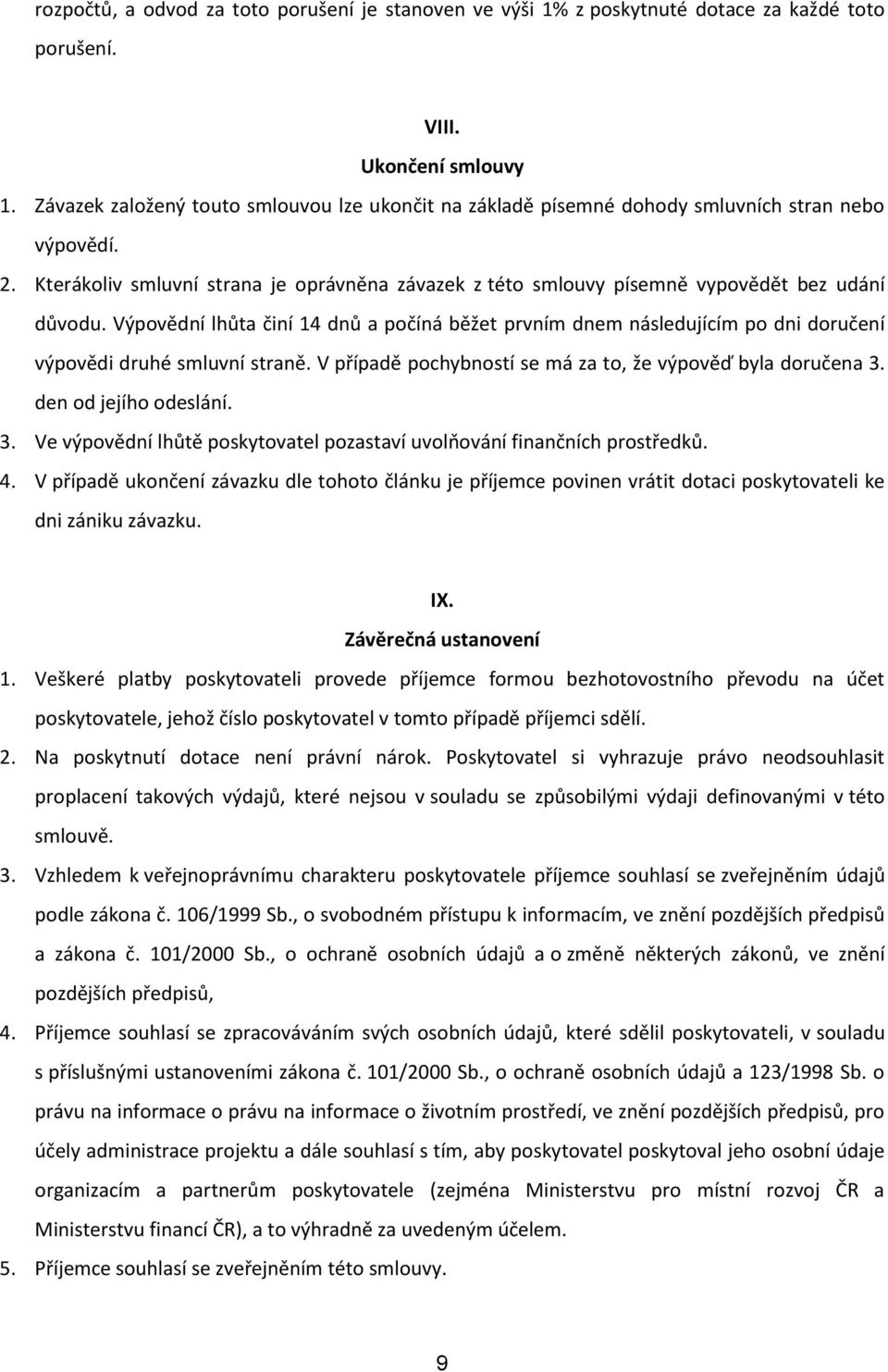 rozpočtů, a odvod za toto porušení je stanoven ve výši 1% z poskytnuté dotace za každé toto porušení.

VIII.
Ukončení smlouvy

1. Závazek založený touto smlouvou lze ukončit na základě písemné dohody smluvních stran nebo výpovědí.
2. Kterákoliv smluvní strana je oprávněna závazek z této smlouvy písemně vypovědět bez udání důvodu. Výpovědní lhůta činí 14 dnů a počíná běžet prvním dnem následujícím po dni doručení výpovědi druhé smluvní straně. V případě pochybností se má za to, že výpověď byla doručena 3. den od jejího odeslání.
3. Ve výpovědní lhůtě poskytovatel pozastaví uvolňování finančních prostředků.
4. V případě ukončení závazku dle tohoto článku je příjemce povinen vrátit dotaci poskytovateli ke dni zániku závazku.

IX.
Závěrečná ustanovení

1. Veškeré platby poskytovateli provede příjemce formou bezhotovostního převodu na účet poskytovatele, jehož číslo poskytovatel v tomto případě příjemci sdělí.
2. Na poskytnutí dotace není právní nárok. Poskytovatel si vyhrazuje právo neodsouhlasit proplacení takových výdajů, které nejsou v souladu se způsobilými výdaji definovanými v této smlouvě.
3. Vzhledem k veřejnoprávnímu charakteru poskytovatele příjemce souhlasí se zveřejněním údajů podle zákona č. 106/1999 Sb., o svobodném přístupu k informacím, ve znění pozdějších předpisů a zákona č. 101/2000 Sb., o ochraně osobních údajů a o změně některých zákonů, ve znění pozdějších předpisů,
4. Příjemce souhlasí se zpracováváním svých osobních údajů, které sdělil poskytovateli, v souladu s příslušnými ustanoveními zákona č. 101/2000 Sb., o ochraně osobních údajů a 123/1998 Sb. o právu na informace o právu na informace o životním prostředí, ve znění pozdějších předpisů, pro účely administrace projektu a dále souhlasí s tím, aby poskytovatel poskytoval jeho osobní údaje organizacím a partnerům poskytovatele (zejména Ministerstvu pro místní rozvoj ČR a Ministerstvu financí ČR), a to výhradně za uvedeným účelem.
5. Příjemce souhlasí se zveřejněním této smlouvy.

9